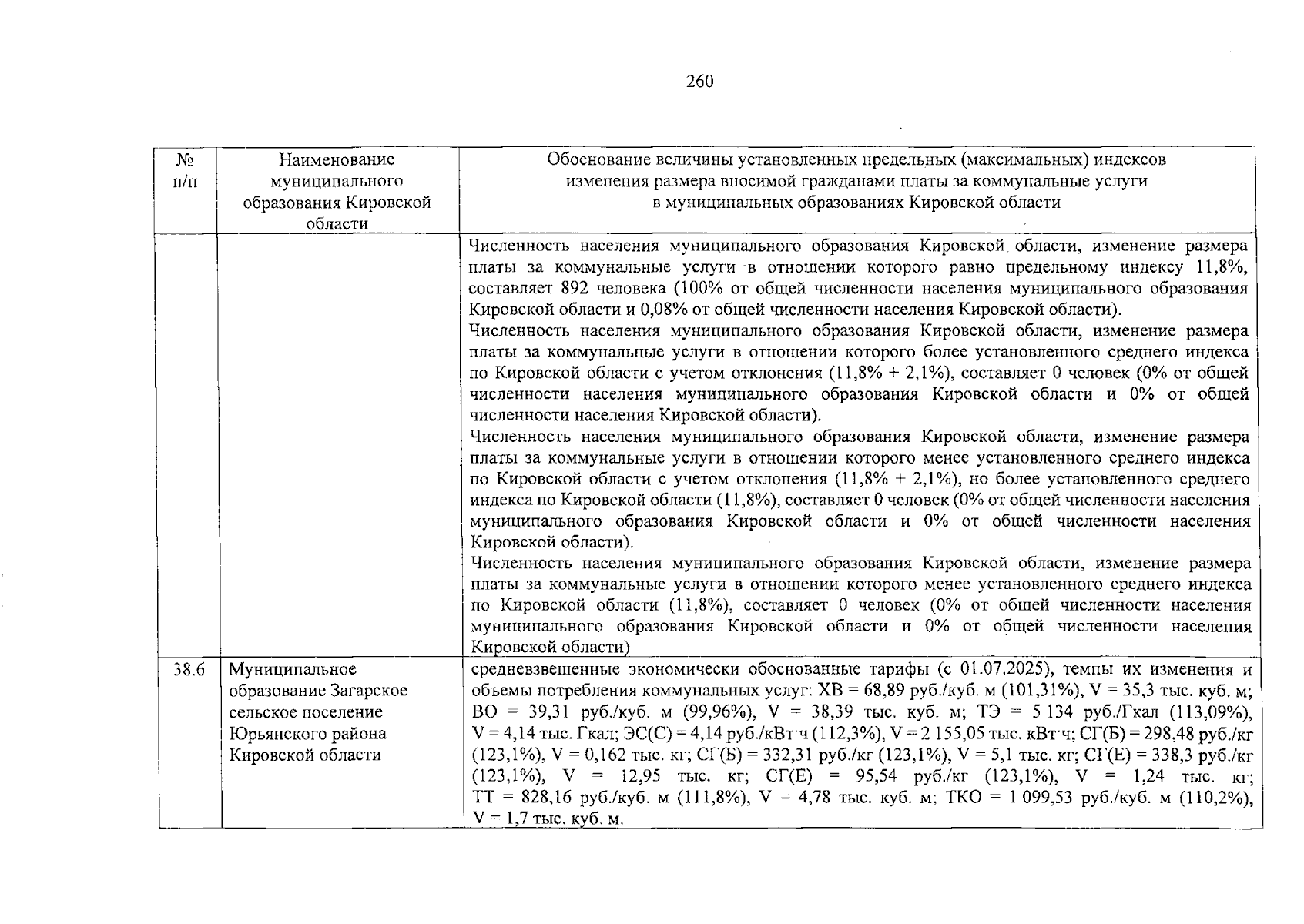 260

| № п/п | Наименование муниципального образования Кировской области | Обоснование величины установленных предельных (максимальных) индексов изменения размера вносимой гражданами платы за коммунальные услуги в муниципальных образованиях Кировской области |
|---|---|---|
| | | Численность населения муниципального образования Кировской области, изменение размера платы за коммунальные услуги в отношении которого равно предельному индексу 11,8%, составляет 892 человека (100% от общей численности населения муниципального образования Кировской области и 0,08% от общей численности населения Кировской области). Численность населения муниципального образования Кировской области, изменение размера платы за коммунальные услуги в отношении которого более установленного среднего индекса по Кировской области с учетом отклонения (11,8% + 2,1%), составляет 0 человек (0% от общей численности населения муниципального образования Кировской области и 0% от общей численности населения Кировской области). Численность населения муниципального образования Кировской области, изменение размера платы за коммунальные услуги в отношении которого менее установленного среднего индекса по Кировской области с учетом отклонения (11,8% + 2,1%), но более установленного среднего индекса по Кировской области (11,8%), составляет 0 человек (0% от общей численности населения муниципального образования Кировской области и 0% от общей численности населения Кировской области). Численность населения муниципального образования Кировской области, изменение размера платы за коммунальные услуги в отношении которого менее установленного среднего индекса по Кировской области (11,8%), составляет 0 человек (0% от общей численности населения муниципального образования Кировской области и 0% от общей численности населения Кировской области) |
| 38.6 | Муниципальное образование Загарское сельское поселение Юрьянского района Кировской области | средневзвешенные экономически обоснованные тарифы (с 01.07.2025), темпы их изменения и объемы потребления коммунальных услуг: ХВ = 68,89 руб./куб. м (101,31%), V = 35,3 тыс. куб. м; ВО = 39,31 руб./куб. м (99,96%), V = 38,39 тыс. куб. м; ТЭ = 5 134 руб./Гкал (113,09%), V = 4,14 тыс. Гкал; ЭС(С) = 4,14 руб./кВт·ч (112,3%), V = 2 155,05 тыс. кВт·ч; СГ(Б) = 298,48 руб./кг (123,1%), V = 0,162 тыс. кг; СГ(Б) = 332,31 руб./кг (123,1%), V = 5,1 тыс. кг; СГ(Е) = 338,3 руб./кг (123,1%), V = 12,95 тыс. кг; СГ(Е) = 95,54 руб./кг (123,1%), V = 1,24 тыс. кг; ТТ = 828,16 руб./куб. м (111,8%), V = 4,78 тыс. куб. м; ТКО = 1 099,53 руб./куб. м (110,2%), V = 1,7 тыс. куб. м. |